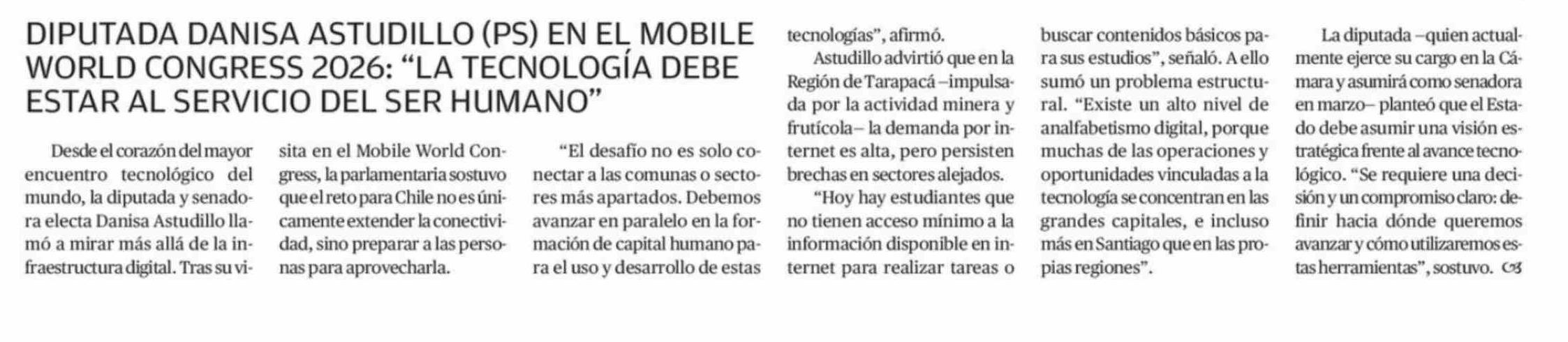 DIPUTADA DANISA ASTUDILLO (PS) EN EL MOBILE WORLD CONGRESS 2026: “LA TECNOLOGÍA DEBE ESTAR AL SERVICIO DEL SER HUMANO”

Desde el corazón del mayor encuentro tecnológico del mundo, la diputada y senadora electa Danisa Astudillo llamó a mirar más allá de la infraestructura digital. Tras su visita en el Mobile World Congress, la parlamentaria sostuvo que el reto para Chile no es únicamente extender la conectividad, sino preparar a las personas para aprovecharla.

“El desafío no es solo conectar a las comunas o sectores más apartados. Debemos avanzar en paralelo en la formación de capital humano para el uso y desarrollo de estas tecnologías”, afirmó.

Astudillo advirtió que en la Región de Tarapacá –impulsada por la actividad minera y frutícola– la demanda por internet es alta, pero persisten brechas en sectores alejados.

“Hoy hay estudiantes que no tienen acceso mínimo a la información disponible en internet para realizar tareas o buscar contenidos básicos para sus estudios”, señaló. A ello sumó un problema estructural. “Existe un alto nivel de analfabetismo digital, porque muchas de las operaciones y oportunidades vinculadas a la tecnología se concentran en las grandes capitales, e incluso más en Santiago que en las propias regiones”.

La diputada –quien actualmente ejerce su cargo en la Cámara y asumirá como senadora en marzo– planteó que el Estado debe asumir una visión estratégica frente al avance tecnológico. “Se requiere una decisión y un compromiso claro: definir hacia dónde queremos avanzar y cómo utilizaremos estas herramientas”, sostuvo.